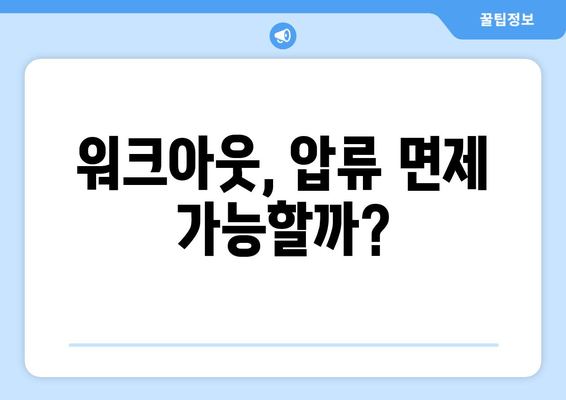 꿀팁정보

워크아웃, 압류 면제 가능할까?